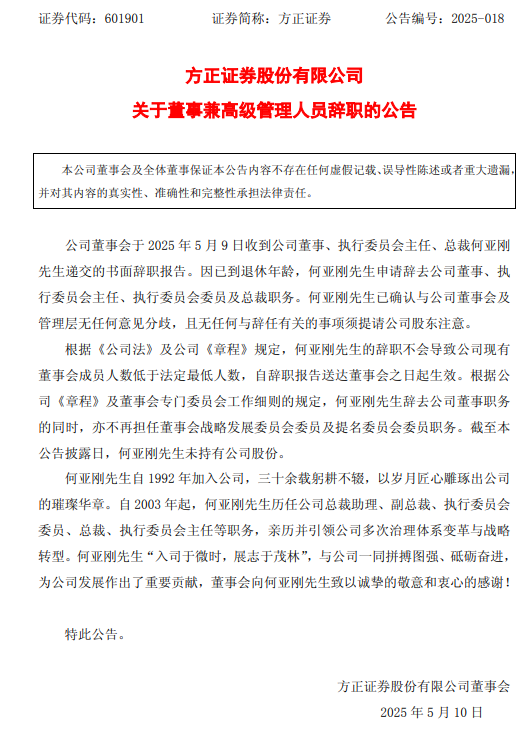 证券代码：601901　　证券简称：方正证券　　公告编号：2025-018

方正证券股份有限公司
关于董事兼高级管理人员辞职的公告

本公司董事会及全体董事保证本公告内容不存在任何虚假记载、误导性陈述或者重大遗漏，并对其内容的真实性、准确性和完整性承担法律责任。

公司董事会于 2025 年 5 月 9 日收到公司董事、执行委员会主任、总裁何亚刚先生递交的书面辞职报告。因已到退休年龄，何亚刚先生申请辞去公司董事、执行委员会主任、执行委员会委员及总裁职务。何亚刚先生已确认与公司董事会及管理层无任何意见分歧，且无任何与辞任有关的事项须提请公司股东注意。

根据《公司法》及公司《章程》规定，何亚刚先生的辞职不会导致公司现有董事会成员人数低于法定最低人数，自辞职报告送达董事会之日起生效。根据公司《章程》及董事会专门委员会工作细则的规定，何亚刚先生辞去公司董事职务的同时，亦不再担任董事会战略发展委员会委员及提名委员会委员职务。截至本公告披露日，何亚刚先生未持有公司股份。

何亚刚先生自 1992 年加入公司，三十余载躬耕不辍，以岁月匠心雕琢出公司的璀璨华章。自 2003 年起，何亚刚先生历任公司总裁助理、副总裁、执行委员会委员、总裁、执行委员会主任等职务，亲历并引领公司多次治理体系变革与战略转型。何亚刚先生“入司于微时，展志于茂林”，与公司一同拼搏图强、砥砺奋进，为公司发展作出了重要贡献，董事会向何亚刚先生致以诚挚的敬意和衷心的感谢！

特此公告。

方正证券股份有限公司董事会
2025 年 5 月 10 日